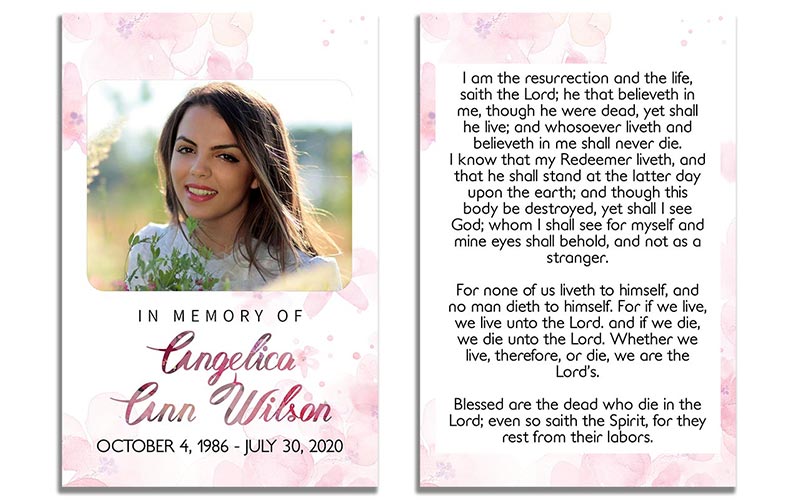 IN MEMORY OF

Angelica Ann Wilson

OCTOBER 4, 1986 - JULY 30, 2020

I am the resurrection and the life, saith the Lord; he that believeth in me, though he were dead, yet shall he live; and whosoever liveth and believeth in me shall never die.
I know that my Redeemer liveth, and that he shall stand at the latter day upon the earth; and though this body be destroyed, yet shall I see God; whom I shall see for myself and mine eyes shall behold, and not as a stranger.

For none of us liveth to himself, and no man dieth to himself. For if we live, we live unto the Lord. and if we die, we die unto the Lord. Whether we live, therefore, or die, we are the Lord's.

Blessed are the dead who die in the Lord; even so saith the Spirit, for they rest from their labors.